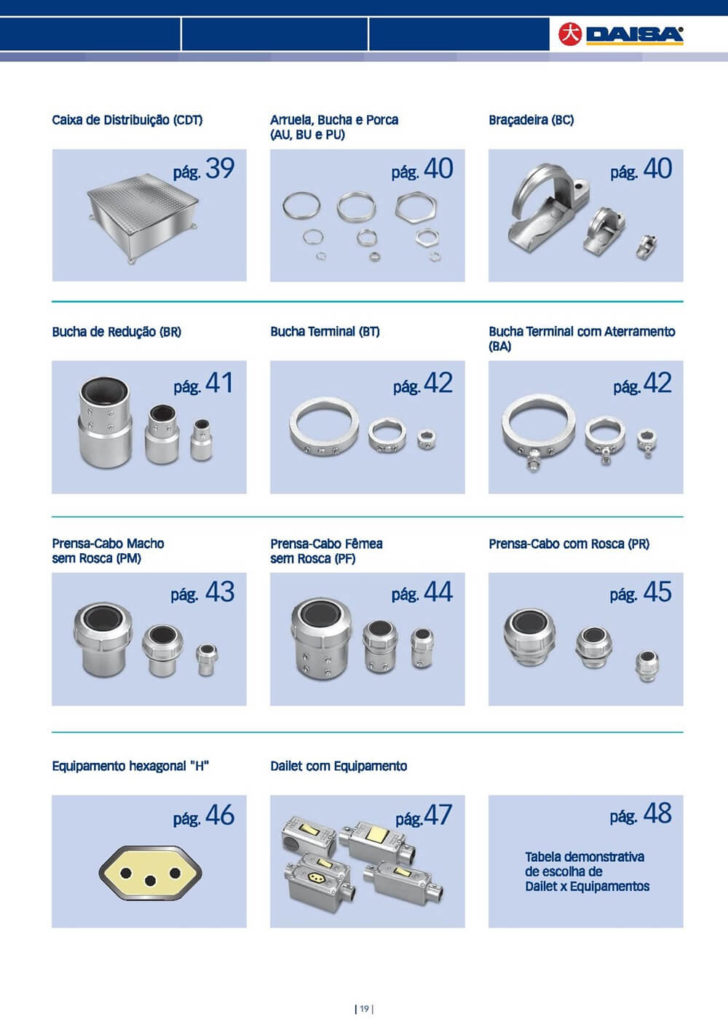 DAISA

Caixa de Distribuição (CDT)

pág. 39

Arruela, Bucha e Porca (AU, BU e PU)

pág. 40

Braçadeira (BC)

pág. 40

Bucha de Redução (BR)

pág. 41

Bucha Terminal (BT)

pág. 42

Bucha Terminal com Aterramento (BA)

pág. 42

Prensa-Cabo Macho sem Rosca (PM)

pág. 43

Prensa-Cabo Fêmea sem Rosca (PF)

pág. 44

Prensa-Cabo com Rosca (PR)

pág. 45

Equipamento hexagonal "H"

pág. 46

Dailet com Equipamento

pág. 47

pág. 48

Tabela demonstrativa de escolha de Dailet x Equipamentos

| 19 |